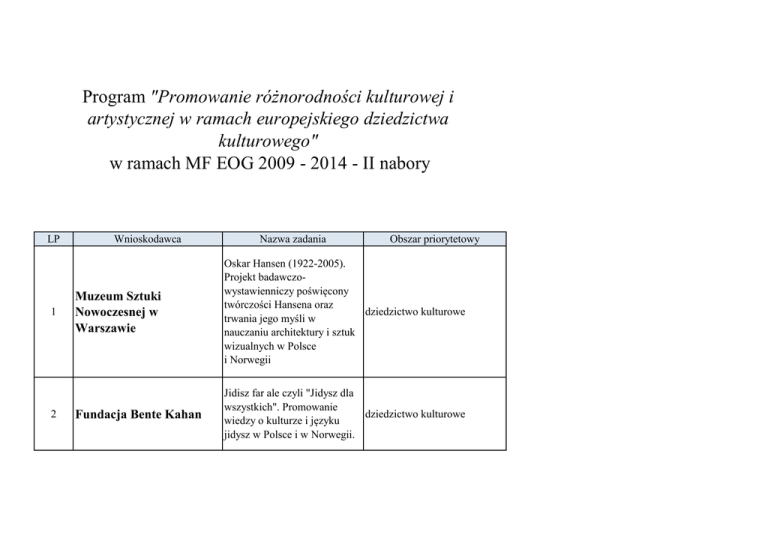 Program "Promowanie różnorodności kulturowej i artystycznej w ramach europejskiego dziedzictwa kulturowego"
w ramach MF EOG 2009 - 2014 - II nabory

| LP | Wnioskodawca | Nazwa zadania | Obszar priorytetowy |
|---|---|---|---|
| 1 | Muzeum Sztuki Nowoczesnej w Warszawie | Oskar Hansen (1922-2005). Projekt badawczo-wystawienniczy poświęcony twórczości Hansena oraz trwania jego myśli w nauczaniu architektury i sztuk wizualnych w Polsce i Norwegii | dziedzictwo kulturowe |
| 2 | Fundacja Bente Kahan | Jidisz far ale czyli "Jidysz dla wszystkich". Promowanie wiedzy o kulturze i języku jidysz w Polsce i w Norwegii. | dziedzictwo kulturowe |